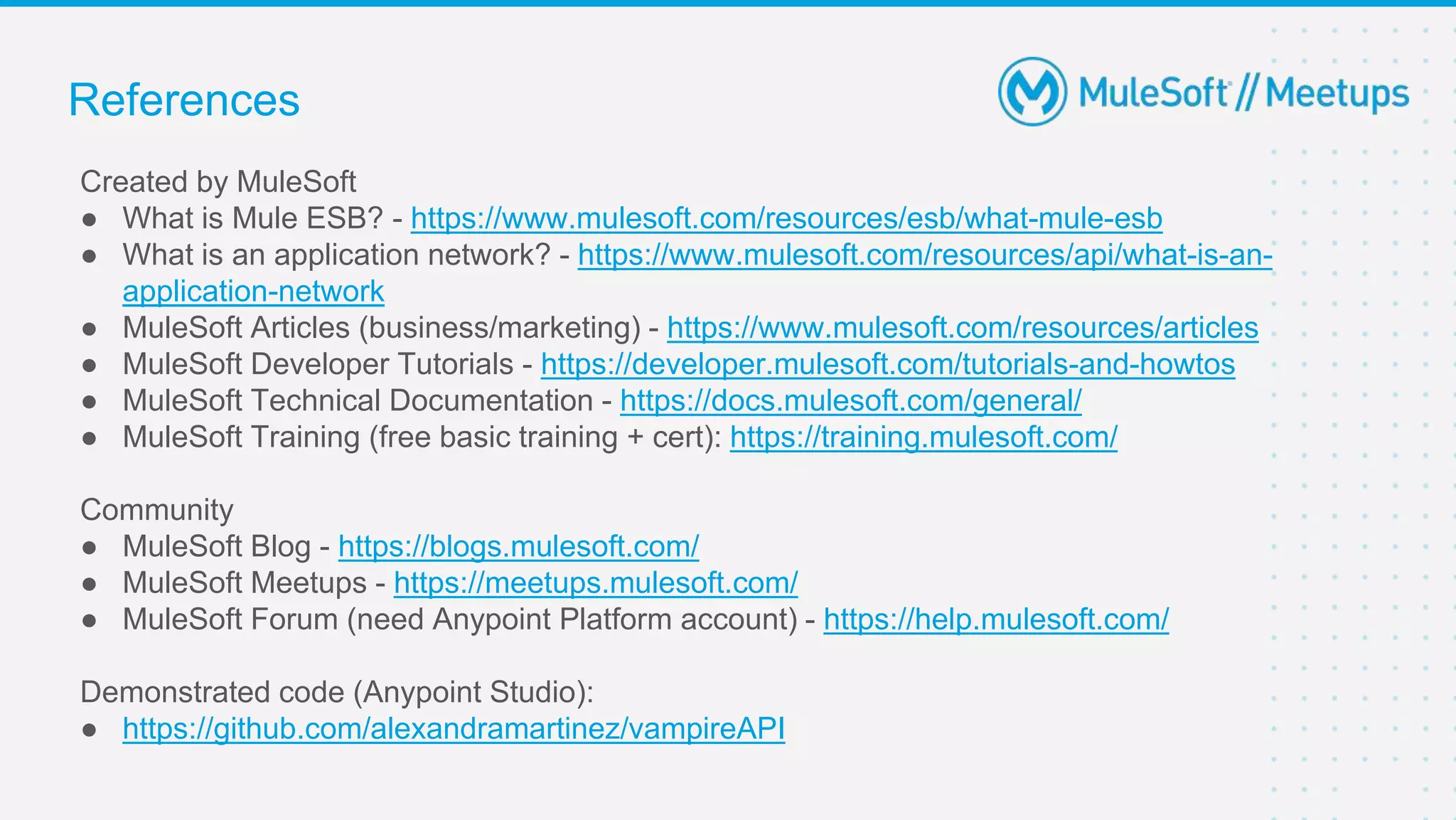 References

MuleSoft // Meetups

Created by MuleSoft
• What is Mule ESB? - https://www.mulesoft.com/resources/esb/what-mule-esb
• What is an application network? - https://www.mulesoft.com/resources/api/what-is-an-application-network
• MuleSoft Articles (business/marketing) - https://www.mulesoft.com/resources/articles
• MuleSoft Developer Tutorials - https://developer.mulesoft.com/tutorials-and-howtos
• MuleSoft Technical Documentation - https://docs.mulesoft.com/general/
• MuleSoft Training (free basic training + cert): https://training.mulesoft.com/

Community
• MuleSoft Blog - https://blogs.mulesoft.com/
• MuleSoft Meetups - https://meetups.mulesoft.com/
• MuleSoft Forum (need Anypoint Platform account) - https://help.mulesoft.com/

Demonstrated code (Anypoint Studio):
• https://github.com/alexandramartinez/vampireAPI